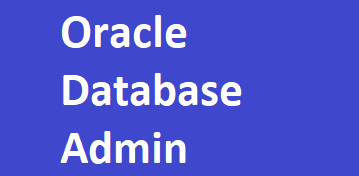 Oracle
Database
Admin